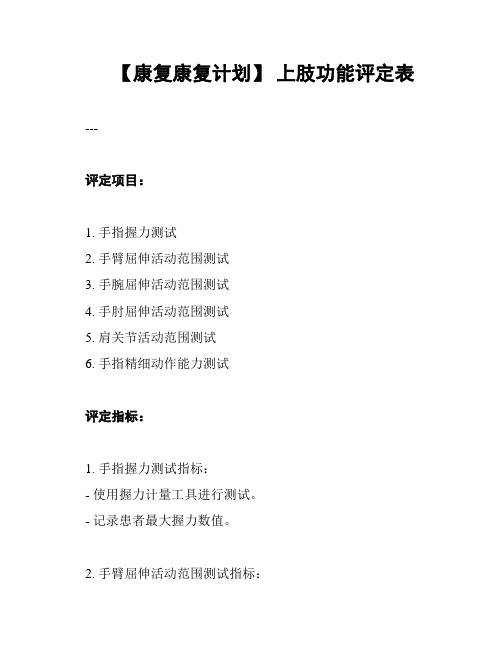 【康复康复计划】 上肢功能评定表

---

评定项目：

1. 手指握力测试
2. 手臂屈伸活动范围测试
3. 手腕屈伸活动范围测试
4. 手肘屈伸活动范围测试
5. 肩关节活动范围测试
6. 手指精细动作能力测试

评定指标：

1. 手指握力测试指标：
- 使用握力计量工具进行测试。
- 记录患者最大握力数值。

2. 手臂屈伸活动范围测试指标：